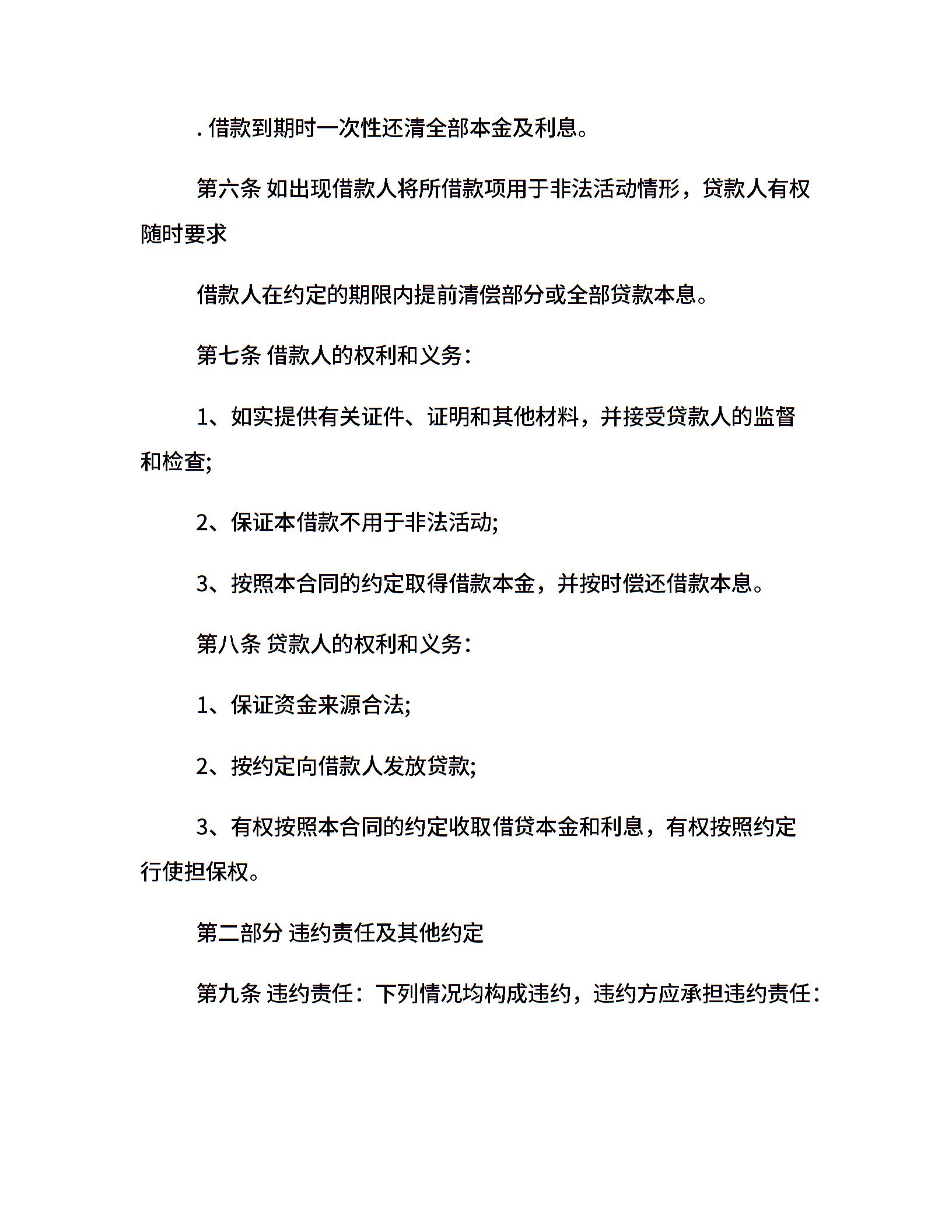 . 借款到期时一次性还清全部本金及利息。

第六条 如出现借款人将所借款项用于非法活动情形，贷款人有权随时要求

借款人在约定的期限内提前清偿部分或全部贷款本息。

第七条 借款人的权利和义务：

1、如实提供有关证件、证明和其他材料，并接受贷款人的监督和检查;

2、保证本借款不用于非法活动;

3、按照本合同的约定取得借款本金，并按时偿还借款本息。

第八条 贷款人的权利和义务：

1、保证资金来源合法;

2、按约定向借款人发放贷款;

3、有权按照本合同的约定收取借贷本金和利息，有权按照约定行使担保权。

第二部分 违约责任及其他约定

第九条 违约责任：下列情况均构成违约，违约方应承担违约责任：